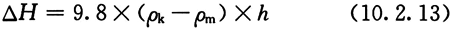 $\Delta H = 9.8 \times (\rho_k - \rho_m) \times h$ (10.2.13)